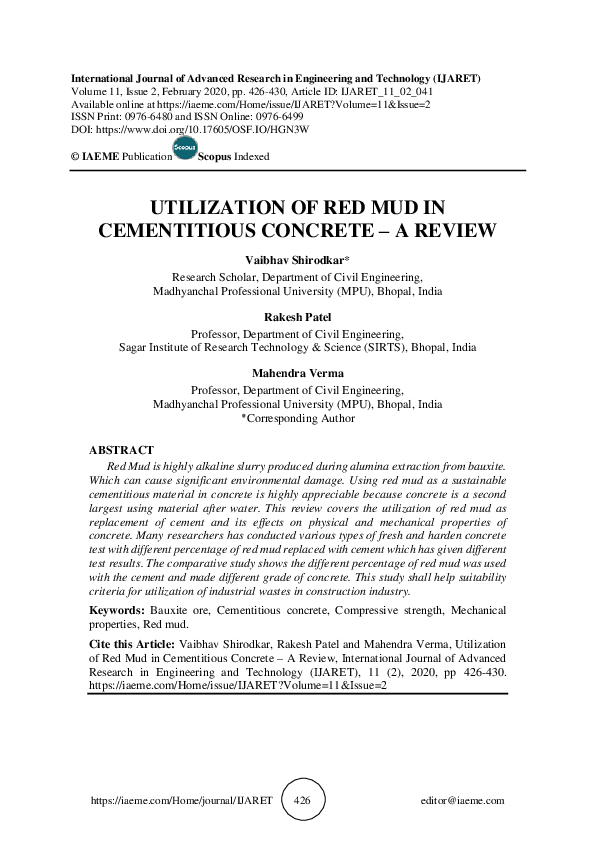 International Journal of Advanced Research in Engineering and Technology (IJARET)
Volume 11, Issue 2, February 2020, pp. 426-430, Article ID: IJARET_11_02_041
Available online at https://iaeme.com/Home/issue/IJARET?Volume=11&Issue=2
ISSN Print: 0976-6480 and ISSN Online: 0976-6499
DOI: https://www.doi.org/10.17605/OSF.IO/HGN3W

© IAEME Publication Scopus Scopus Indexed

UTILIZATION OF RED MUD IN CEMENTITIOUS CONCRETE – A REVIEW

Vaibhav Shirodkar*
Research Scholar, Department of Civil Engineering, Madhyanchal Professional University (MPU), Bhopal, India

Rakesh Patel
Professor, Department of Civil Engineering, Sagar Institute of Research Technology & Science (SIRTS), Bhopal, India

Mahendra Verma
Professor, Department of Civil Engineering, Madhyanchal Professional University (MPU), Bhopal, India
*Corresponding Author

ABSTRACT
Red Mud is highly alkaline slurry produced during alumina extraction from bauxite. Which can cause significant environmental damage. Using red mud as a sustainable cementitious material in concrete is highly appreciable because concrete is a second largest using material after water. This review covers the utilization of red mud as replacement of cement and its effects on physical and mechanical properties of concrete. Many researchers has conducted various types of fresh and harden concrete test with different percentage of red mud replaced with cement which has given different test results. The comparative study shows the different percentage of red mud was used with the cement and made different grade of concrete. This study shall help suitability criteria for utilization of industrial wastes in construction industry.

Keywords: Bauxite ore, Cementitious concrete, Compressive strength, Mechanical properties, Red mud.

Cite this Article: Vaibhav Shirodkar, Rakesh Patel and Mahendra Verma, Utilization of Red Mud in Cementitious Concrete – A Review, International Journal of Advanced Research in Engineering and Technology (IJARET), 11 (2), 2020, pp 426-430. https://iaeme.com/Home/issue/IJARET?Volume=11&Issue=2

https://iaeme.com/Home/journal/IJARET 426 editor@iaeme.com